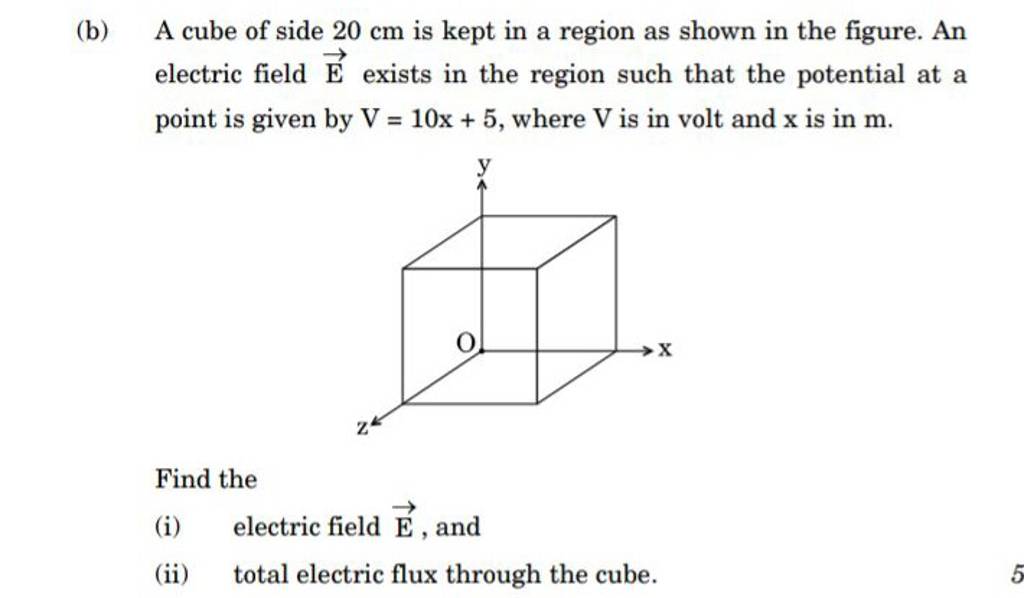 (b) A cube of side 20 cm is kept in a region as shown in the figure. An electric field $\vec{E}$ exists in the region such that the potential at a point is given by $V = 10x + 5$, where V is in volt and x is in m.

y

O

x

z

Find the

(i) electric field $\vec{E}$, and

(ii) total electric flux through the cube.

5